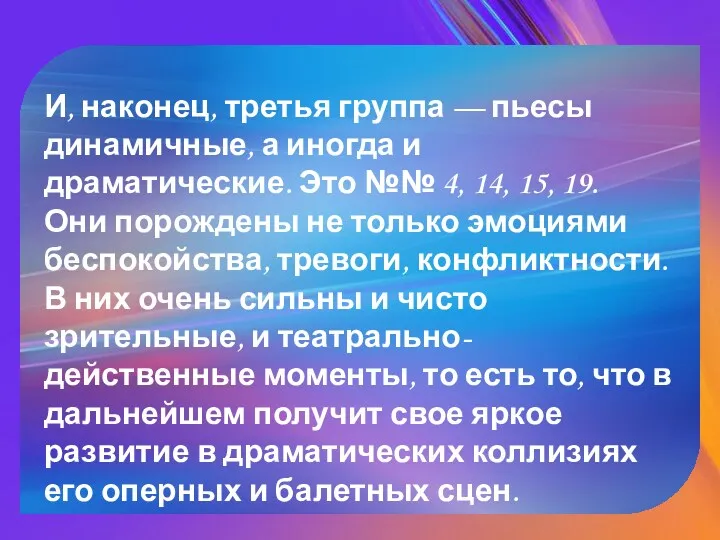 И, наконец, третья группа — пьесы динамичные, а иногда и драматические. Это №№ 4, 14, 15, 19. Они порождены не только эмоциями беспокойства, тревоги, конфликтности. В них очень сильны и чисто зрительные, и театрально-действенные моменты, то есть то, что в дальнейшем получит свое яркое развитие в драматических коллизиях его оперных и балетных сцен.